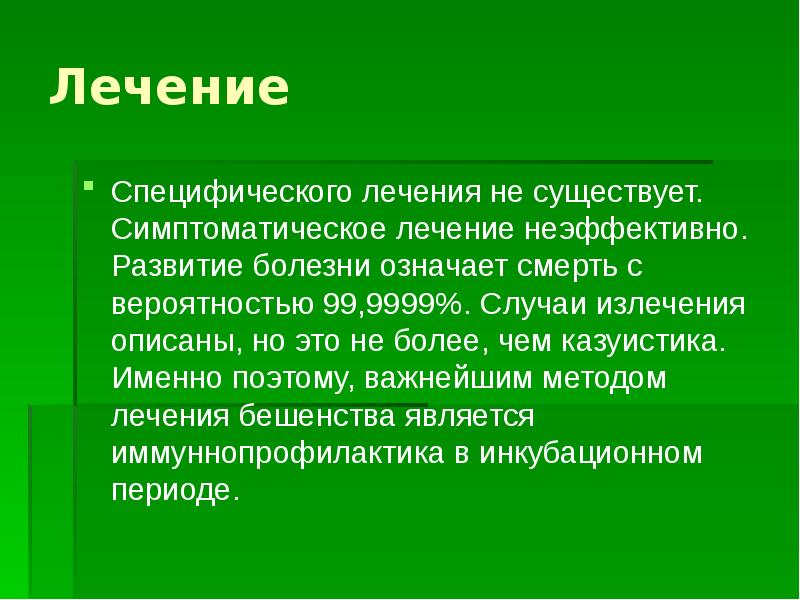 Лечение

Специфического лечения не существует. Симптоматическое лечение неэффективно. Развитие болезни означает смерть с вероятностью 99,9999%. Случаи излечения описаны, но это не более, чем казуистика. Именно поэтому, важнейшим методом лечения бешенства является иммуннопрофилактика в инкубационном периоде.